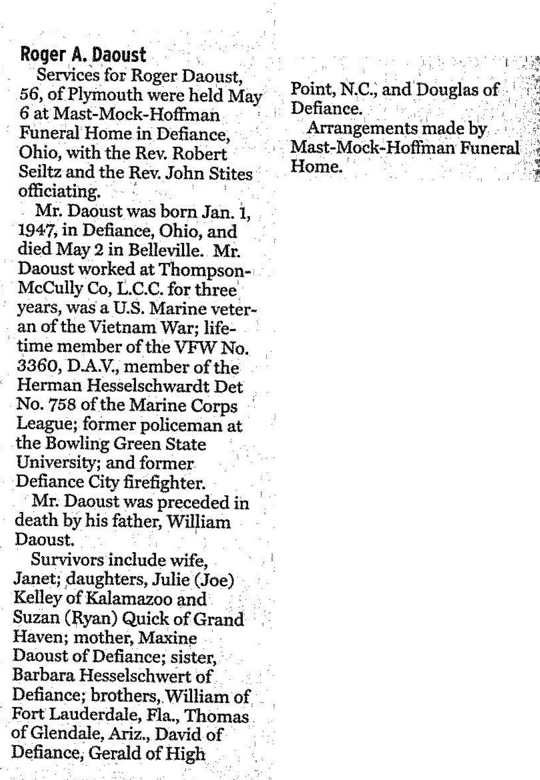 Roger A. Daoust

Services for Roger Daoust, 56, of Plymouth were held May 6 at Mast-Mock-Hoffman Funeral Home in Defiance, Ohio, with the Rev. Robert Seiltz and the Rev. John Stites officiating.

Mr. Daoust was born Jan. 1, 1947, in Defiance, Ohio, and died May 2 in Belleville. Mr. Daoust worked at Thompson-McCully Co, L.C.C. for three years, was a U.S. Marine veteran of the Vietnam War; lifetime member of the VFW No. 3360, D.A.V., member of the Herman Hesselschwardt Det No. 758 of the Marine Corps League; former policeman at the Bowling Green State University; and former Defiance City firefighter.

Mr. Daoust was preceded in death by his father, William Daoust.

Survivors include wife, Janet; daughters, Julie (Joe) Kelley of Kalamazoo and Suzan (Ryan) Quick of Grand Haven; mother, Maxine Daoust of Defiance; sister, Barbara Hesselschwert of Defiance; brothers, William of Fort Lauderdale, Fla., Thomas of Glendale, Ariz., David of Defiance, Gerald of High Point, N.C., and Douglas of Defiance.

Arrangements made by Mast-Mock-Hoffman Funeral Home.